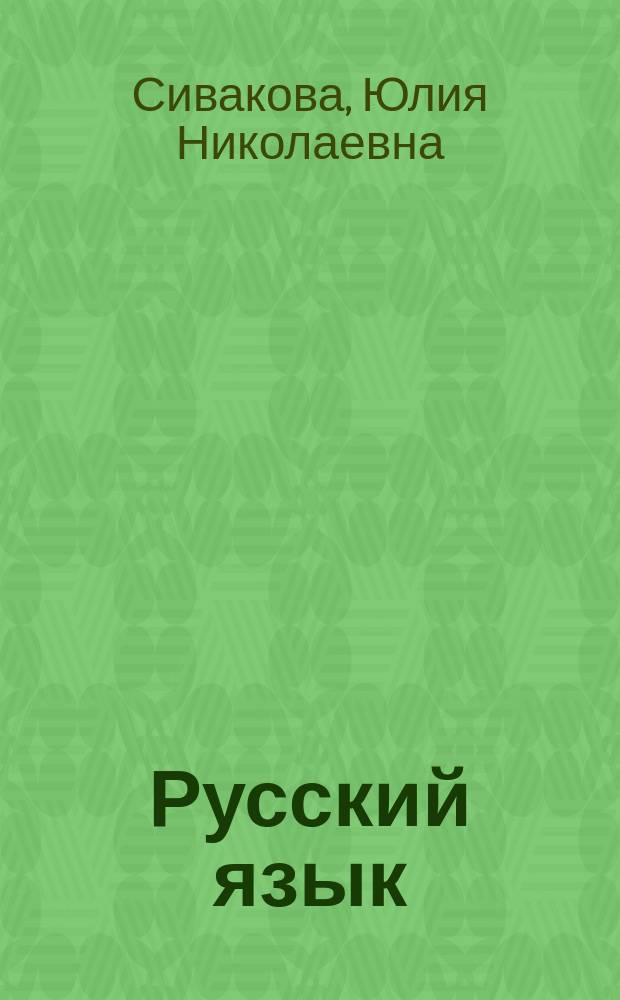 Сивакова, Юлия Николаевна

Русский язык